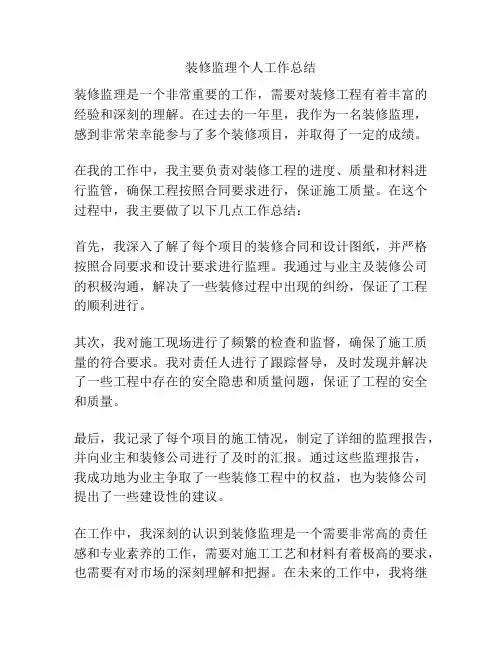 装修监理个人工作总结

装修监理是一个非常重要的工作，需要对装修工程有着丰富的经验和深刻的理解。在过去的一年里，我作为一名装修监理，感到非常荣幸能参与了多个装修项目，并取得了一定的成绩。

在我的工作中，我主要负责对装修工程的进度、质量和材料进行监管，确保工程按照合同要求进行，保证施工质量。在这个过程中，我主要做了以下几点工作总结：

首先，我深入了解了每个项目的装修合同和设计图纸，并严格按照合同要求和设计要求进行监理。我通过与业主及装修公司的积极沟通，解决了一些装修过程中出现的纠纷，保证了工程的顺利进行。

其次，我对施工现场进行了频繁的检查和监督，确保了施工质量的符合要求。我对责任人进行了跟踪督导，及时发现并解决了一些工程中存在的安全隐患和质量问题，保证了工程的安全和质量。

最后，我记录了每个项目的施工情况，制定了详细的监理报告，并向业主和装修公司进行了及时的汇报。通过这些监理报告，我成功地为业主争取了一些装修工程中的权益，也为装修公司提出了一些建设性的建议。

在工作中，我深刻的认识到装修监理是一个需要非常高的责任感和专业素养的工作，需要对施工工艺和材料有着极高的要求，也需要有对市场的深刻理解和把握。在未来的工作中，我将继